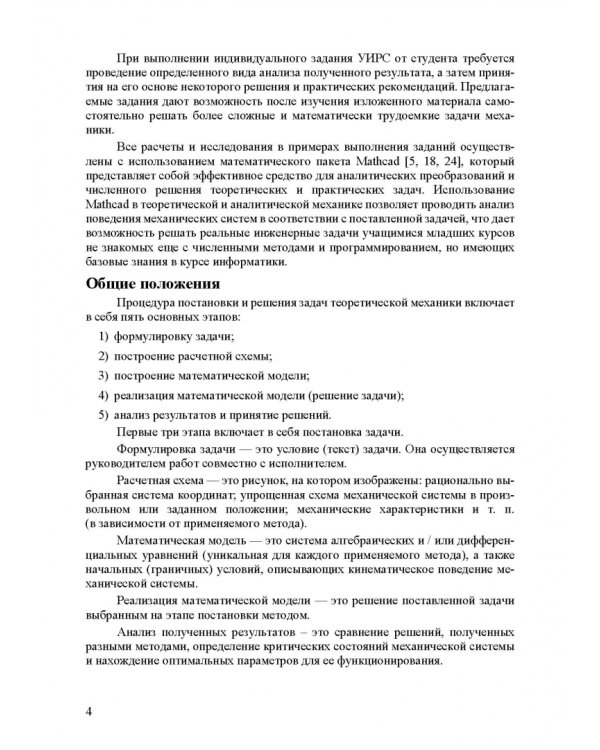 При выполнении индивидуального задания УИРС от студента требуется проведение определенного вида анализа полученного результата, а затем принятия на его основе некоторого решения и практических рекомендаций. Предлагаемые задания дают возможность после изучения изложенного материала самостоятельно решать более сложные и математически трудоемкие задачи механики.

Все расчеты и исследования в примерах выполнения заданий осуществлены с использованием математического пакета Mathcad [5, 18, 24], который представляет собой эффективное средство для аналитических преобразований и численного решения теоретических и практических задач. Использование Mathcad в теоретической и аналитической механике позволяет проводить анализ поведения механических систем в соответствии с поставленной задачей, что дает возможность решать реальные инженерные задачи учащимися младших курсов не знакомых еще с численными методами и программированием, но имеющих базовые знания в курсе информатики.

Общие положения

Процедура постановки и решения задач теоретической механики включает в себя пять основных этапов:

1) формулировку задачи;

2) построение расчетной схемы;

3) построение математической модели;

4) реализация математической модели (решение задачи);

5) анализ результатов и принятие решений.

Первые три этапа включает в себя постановка задачи.

Формулировка задачи — это условие (текст) задачи. Она осуществляется руководителем работ совместно с исполнителем.

Расчетная схема — это рисунок, на котором изображены: рационально выбранная система координат; упрощенная схема механической системы в произвольном или заданном положении; механические характеристики и т. п. (в зависимости от применяемого метода).

Математическая модель — это система алгебраических и / или дифференциальных уравнений (уникальная для каждого применяемого метода), а также начальных (граничных) условий, описывающих кинематическое поведение механической системы.

Реализация математической модели — это решение поставленной задачи выбранным на этапе постановки методом.

Анализ полученных результатов – это сравнение решений, полученных разными методами, определение критических состояний механической системы и нахождение оптимальных параметров для ее функционирования.

4